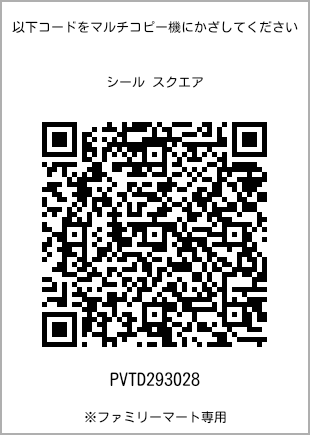 以下コードをマルチコピー機にかざしてください

シール スクエア

PVTD293028

※ファミリーマート専用